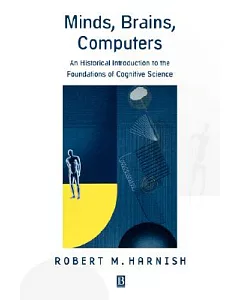 Minds, Brains, Computers

An Historical Introduction to the Foundations of Cognitive Science

ROBERT M. HARNISH

B